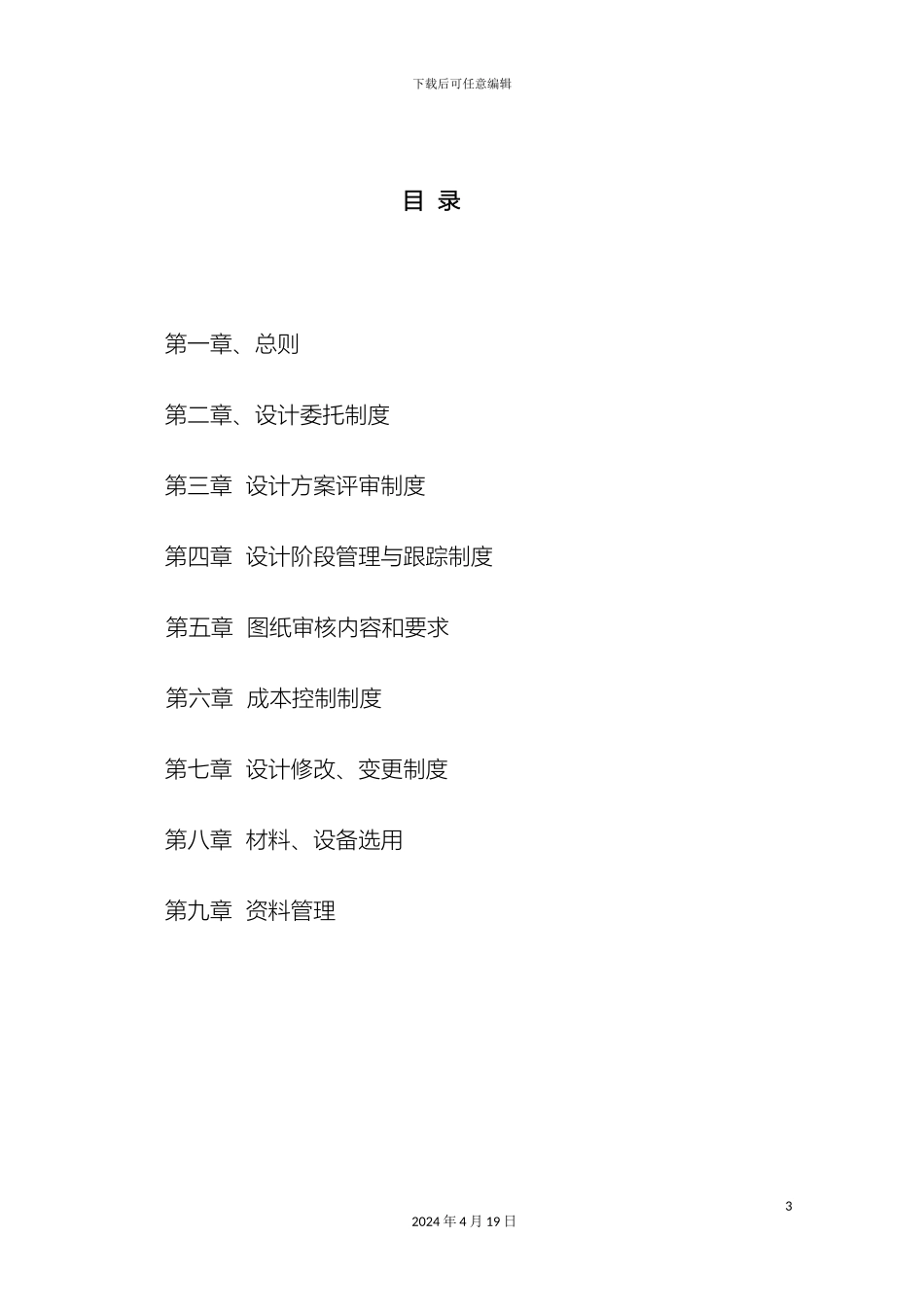 下载后可任意编辑

目 录

第一章、总则

第二章、设计委托制度

第三章 设计方案评审制度

第四章 设计阶段管理与跟踪制度

第五章 图纸审核内容和要求

第六章 成本控制制度

第七章 设计修改、变更制度

第八章 材料、设备选用

第九章 资料管理

3

2024 年 4 月 19 日